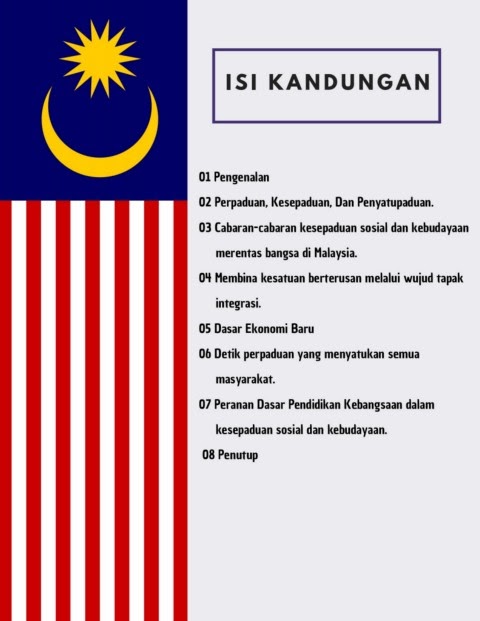 ISI KANDUNGAN

01 Pengenalan

02 Perpaduan, Kesepaduan, Dan Penyatupaduan.

03 Cabaran-cabaran kesepaduan sosial dan kebudayaan merentas bangsa di Malaysia.

04 Membina kesatuan berterusan melalui wujud tapak integrasi.

05 Dasar Ekonomi Baru

06 Detik perpaduan yang menyatukan semua masyarakat.

07 Peranan Dasar Pendidikan Kebangsaan dalam kesepaduan sosial dan kebudayaan.

08 Penutup